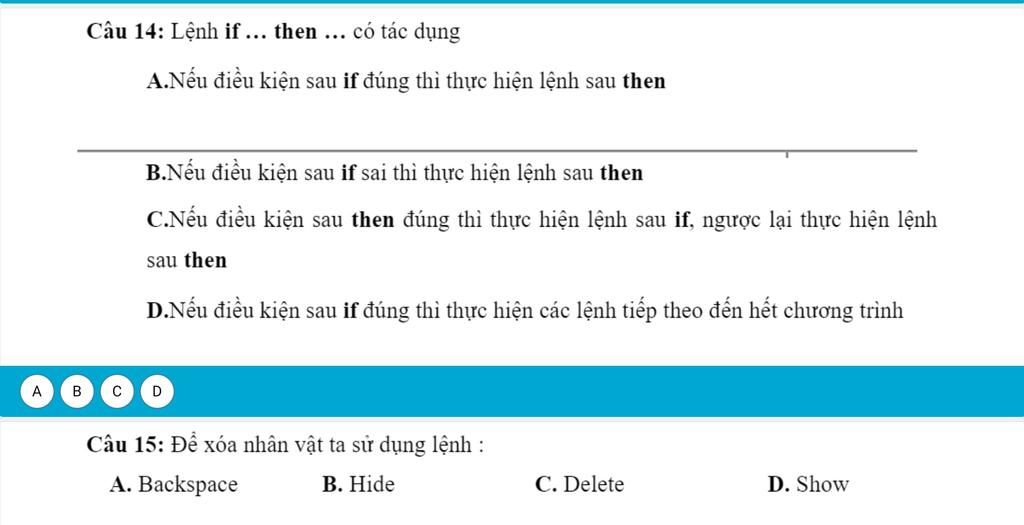 Câu 14: Lệnh if … then … có tác dụng

A.Nếu điều kiện sau if đúng thì thực hiện lệnh sau then

B.Nếu điều kiện sau if sai thì thực hiện lệnh sau then

C.Nếu điều kiện sau then đúng thì thực hiện lệnh sau if, ngược lại thực hiện lệnh sau then

D.Nếu điều kiện sau if đúng thì thực hiện các lệnh tiếp theo đến hết chương trình

A B C D

Câu 15: Để xóa nhân vật ta sử dụng lệnh :

A. Backspace B. Hide C. Delete D. Show